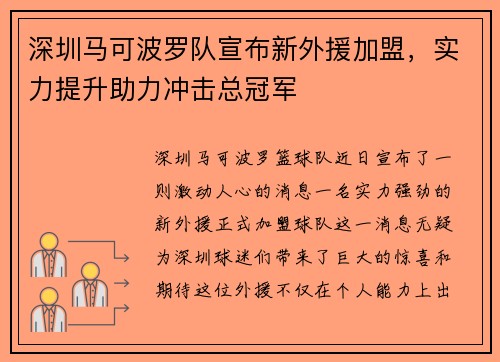 深圳马可波罗队宣布新外援加盟，实力提升助力冲击总冠军

深圳马可波罗篮球队近日宣布了一则激动人心的消息一名实力强劲的新外援正式加盟球队这一消息无疑为深圳球迷们带来了巨大的惊喜和期待这位外援不仅在个人能力上出